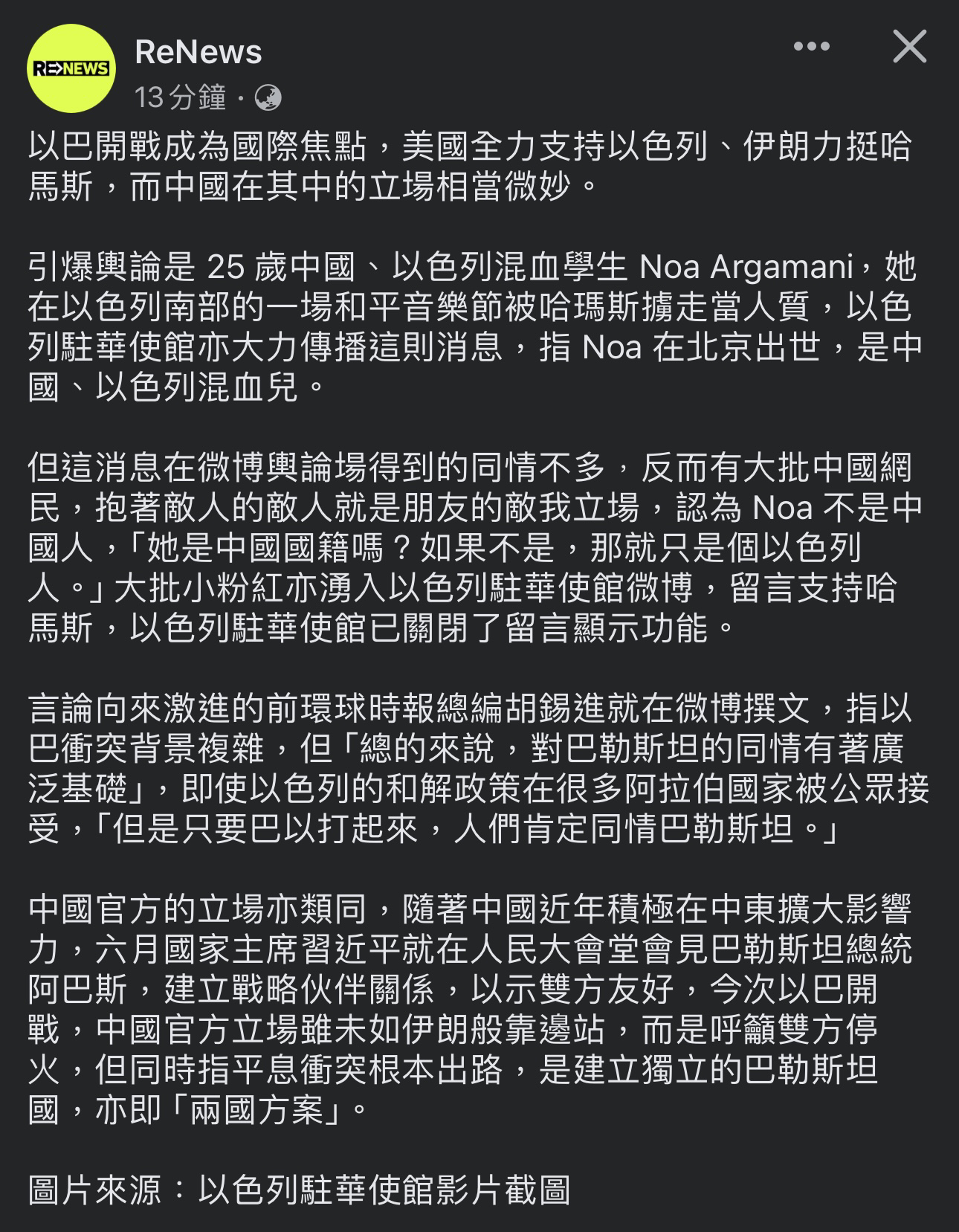 RE>NEWS

ReNews
13 分鐘 ·

以巴開戰成為國際焦點，美國全力支持以色列、伊朗力挺哈馬斯，而中國在其中的立場相當微妙。

引爆輿論是 25 歲中國、以色列混血學生 Noa Argamani，她在以色列南部的一場和平音樂節被哈瑪斯擄走當人質，以色列駐華使館亦大力傳播這則消息，指 Noa 在北京出世，是中國、以色列混血兒。

但這消息在微博輿論場得到的同情不多，反而有大批中國網民，抱著敵人的敵人就是朋友的敵我立場，認為 Noa 不是中國人，「她是中國國籍嗎？如果不是，那就只是個以色列人。」大批小粉紅亦湧入以色列駐華使館微博，留言支持哈馬斯，以色列駐華使館已關閉了留言顯示功能。

言論向來激進的前環球時報總編胡錫進就在微博撰文，指以巴衝突背景複雜，但「總的來說，對巴勒斯坦的同情有著廣泛基礎」，即使以色列的和解政策在很多阿拉伯國家被公眾接受，「但是只要巴以打起來，人們肯定同情巴勒斯坦。」

中國官方的立場亦類同，隨著中國近年積極在中東擴大影響力，六月國家主席習近平就在人民大會堂會見巴勒斯坦總統阿巴斯，建立戰略伙伴關係，以示雙方友好，今次以巴開戰，中國官方立場雖未如伊朗般靠邊站，而是呼籲雙方停火，但同時指平息衝突根本出路，是建立獨立的巴勒斯坦國，亦即「兩國方案」。

圖片來源：以色列駐華使館影片截圖